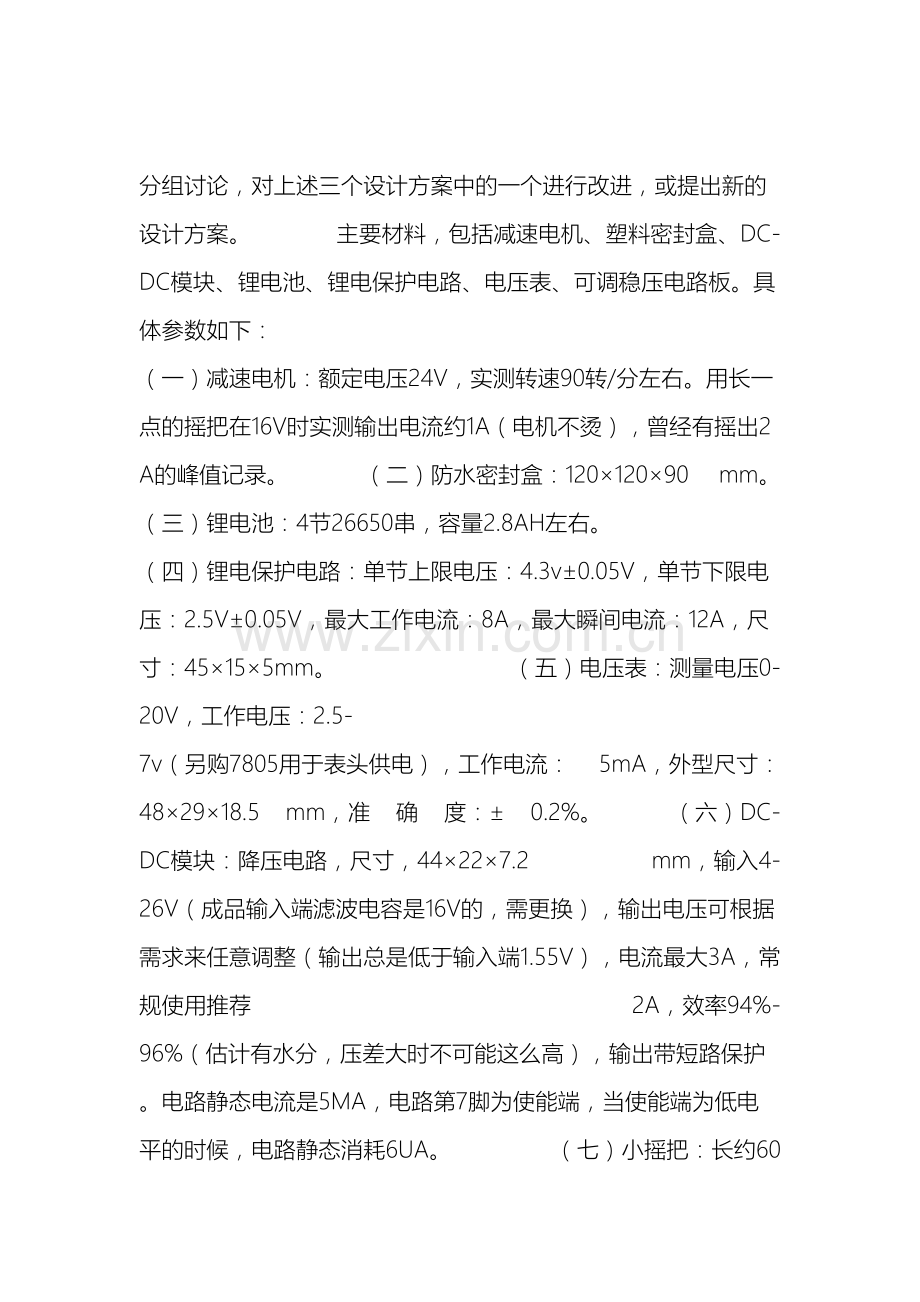 分组讨论，对上述三个设计方案中的一个进行改进，或提出新的设计方案。 主要材料，包括减速电机、塑料密封盒、DC-DC模块、锂电池、锂电保护电路、电压表、可调稳压电路板。具体参数如下：

（一）减速电机：额定电压24V，实测转速90转/分左右。用长一点的摇把在16V时实测输出电流约1A（电机不烫），曾经有摇出2A的峰值记录。 （二）防水密封盒：120×120×90 mm。

（三）锂电池：4节26650串，容量2.8AH左右。

（四）锂电保护电路：单节上限电压：4.3v±0.05V，单节下限电压：2.5V±0.05V，最大工作电流：8A，最大瞬间电流：12A，尺寸：45×15×5mm。 （五）电压表：测量电压0-20V，工作电压：2.5-7v（另购7805用于表头供电），工作电流： 5mA，外型尺寸：48×29×18.5 mm，准 确 度：± 0.2%。 （六）DC-DC模块：降压电路，尺寸，44×22×7.2 mm，输入4-26V（成品输入端滤波电容是16V的，需更换），输出电压可根据需求来任意调整（输出总是低于输入端1.55V），电流最大3A，常规使用推荐 2A，效率94%-96%（估计有水分，压差大时不可能这么高），输出带短路保护。电路静态电流是5MA，电路第7脚为使能端，当使能端为低电平的时候，电路静态消耗6UA。 （七）小摇把：长约60

www.zixin.com.cn